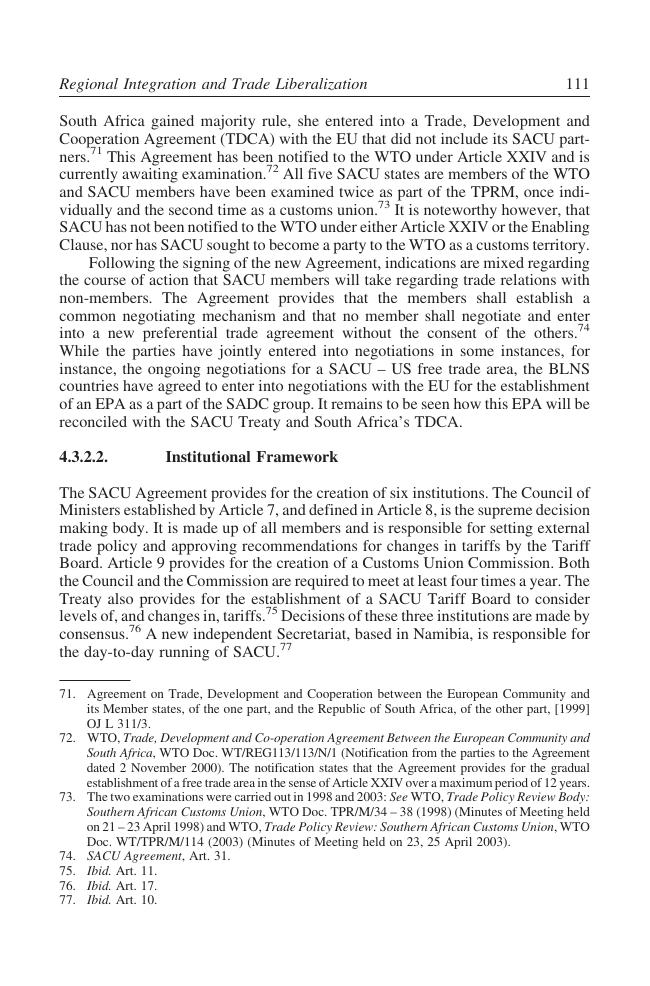 Regional Integration and Trade Liberalization 111

South Africa gained majority rule, she entered into a Trade, Development and Cooperation Agreement (TDCA) with the EU that did not include its SACU partners.$^{71}$ This Agreement has been notified to the WTO under Article XXIV and is currently awaiting examination.$^{72}$ All five SACU states are members of the WTO and SACU members have been examined twice as part of the TPRM, once individually and the second time as a customs union.$^{73}$ It is noteworthy however, that SACU has not been notified to the WTO under either Article XXIV or the Enabling Clause, nor has SACU sought to become a party to the WTO as a customs territory.

Following the signing of the new Agreement, indications are mixed regarding the course of action that SACU members will take regarding trade relations with non-members. The Agreement provides that the members shall establish a common negotiating mechanism and that no member shall negotiate and enter into a new preferential trade agreement without the consent of the others.$^{74}$ While the parties have jointly entered into negotiations in some instances, for instance, the ongoing negotiations for a SACU – US free trade area, the BLNS countries have agreed to enter into negotiations with the EU for the establishment of an EPA as a part of the SADC group. It remains to be seen how this EPA will be reconciled with the SACU Treaty and South Africa's TDCA.

4.3.2.2. Institutional Framework

The SACU Agreement provides for the creation of six institutions. The Council of Ministers established by Article 7, and defined in Article 8, is the supreme decision making body. It is made up of all members and is responsible for setting external trade policy and approving recommendations for changes in tariffs by the Tariff Board. Article 9 provides for the creation of a Customs Union Commission. Both the Council and the Commission are required to meet at least four times a year. The Treaty also provides for the establishment of a SACU Tariff Board to consider levels of, and changes in, tariffs.$^{75}$ Decisions of these three institutions are made by consensus.$^{76}$ A new independent Secretariat, based in Namibia, is responsible for the day-to-day running of SACU.$^{77}$

71. Agreement on Trade, Development and Cooperation between the European Community and its Member states, of the one part, and the Republic of South Africa, of the other part, [1999] OJ L 311/3.
72. WTO, Trade, Development and Co-operation Agreement Between the European Community and South Africa, WTO Doc. WT/REG113/113/N/1 (Notification from the parties to the Agreement dated 2 November 2000). The notification states that the Agreement provides for the gradual establishment of a free trade area in the sense of Article XXIV over a maximum period of 12 years.
73. The two examinations were carried out in 1998 and 2003: See WTO, Trade Policy Review Body: Southern African Customs Union, WTO Doc. TPR/M/34 – 38 (1998) (Minutes of Meeting held on 21 – 23 April 1998) and WTO, Trade Policy Review: Southern African Customs Union, WTO Doc. WT/TPR/M/114 (2003) (Minutes of Meeting held on 23, 25 April 2003).
74. SACU Agreement, Art. 31.
75. Ibid. Art. 11.
76. Ibid. Art. 17.
77. Ibid. Art. 10.